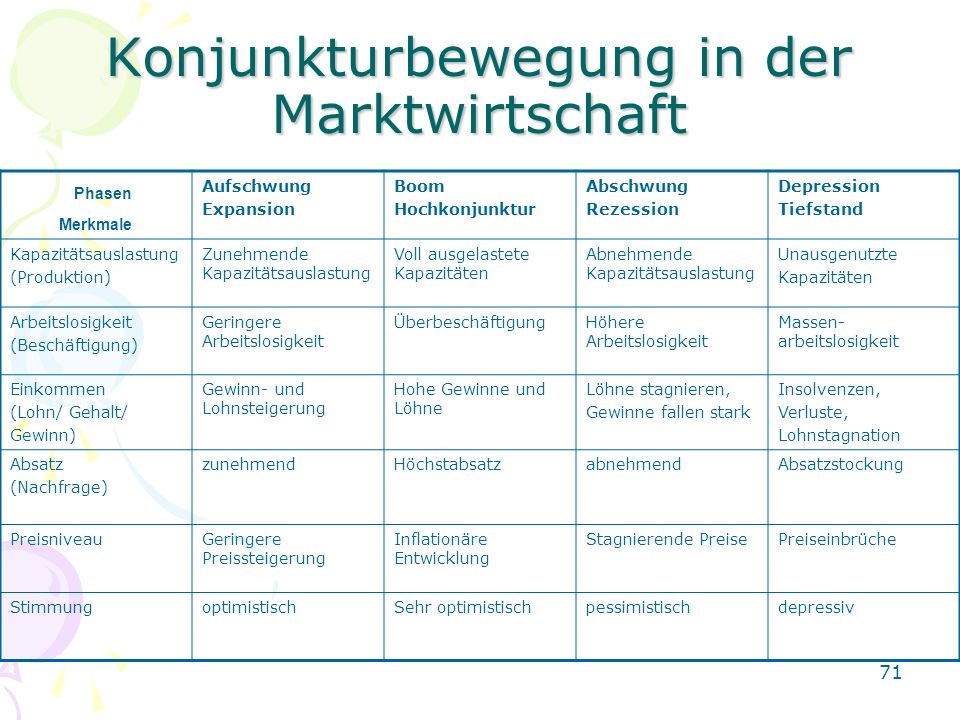 Konjunkturbewegung in der Marktwirtschaft

| Phasen Merkmale | Aufschwung Expansion | Boom Hochkonjunktur | Abschwung Rezession | Depression Tiefstand |
|---|---|---|---|---|
| Kapazitätsauslastung (Produktion) | Zunehmende Kapazitätsauslastung | Voll ausgelastete Kapazitäten | Abnehmende Kapazitätsauslastung | Unausgenutzte Kapazitäten |
| Arbeitslosigkeit (Beschäftigung) | Geringere Arbeitslosigkeit | Überbeschäftigung | Höhere Arbeitslosigkeit | Massen-arbeitslosigkeit |
| Einkommen (Lohn/ Gehalt/ Gewinn) | Gewinn- und Lohnsteigerung | Hohe Gewinne und Löhne | Löhne stagnieren, Gewinne fallen stark | Insolvenzen, Verluste, Lohnstagnation |
| Absatz (Nachfrage) | zunehmend | Höchstabsatz | abnehmend | Absatzstockung |
| Preisniveau | Geringere Preissteigerung | Inflationäre Entwicklung | Stagnierende Preise | Preiseinbrüche |
| Stimmung | optimistisch | Sehr optimistisch | pessimistisch | depressiv |

71